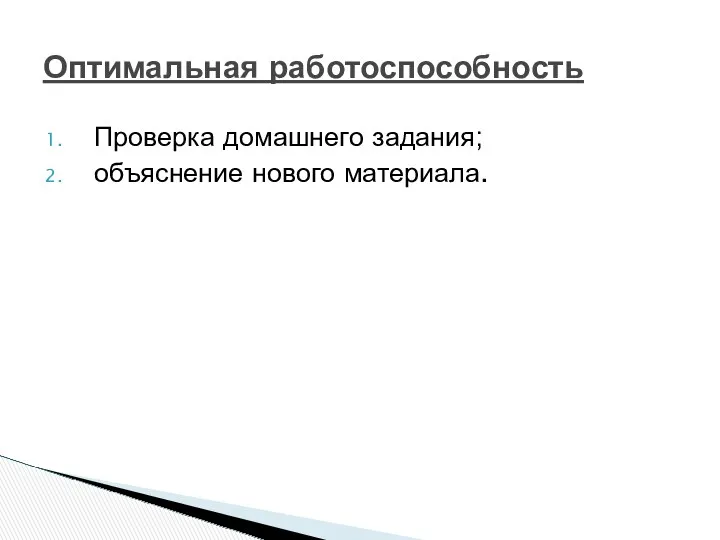 Оптимальная работоспособность

1. Проверка домашнего задания;
2. объяснение нового материала.